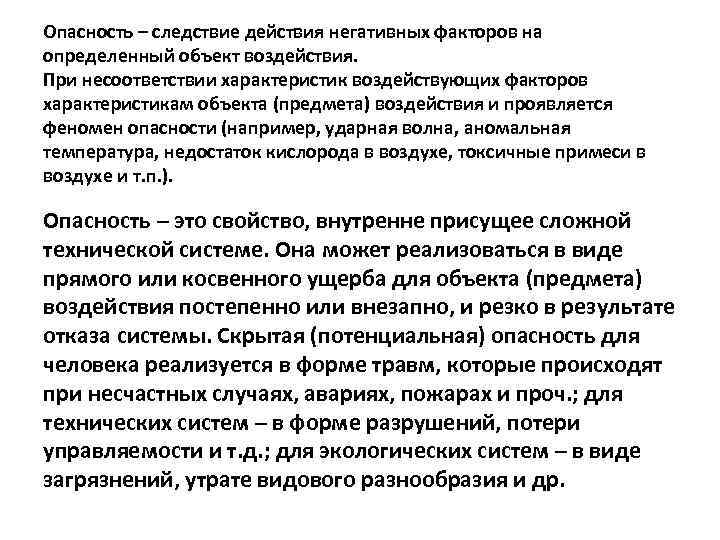 Опасность – следствие действия негативных факторов на определенный объект воздействия.
При несоответствии характеристик воздействующих факторов характеристикам объекта (предмета) воздействия и проявляется феномен опасности (например, ударная волна, аномальная температура, недостаток кислорода в воздухе, токсичные примеси в воздухе и т.п.).

Опасность – это свойство, внутренне присущее сложной технической системе. Она может реализоваться в виде прямого или косвенного ущерба для объекта (предмета) воздействия постепенно или внезапно, и резко в результате отказа системы. Скрытая (потенциальная) опасность для человека реализуется в форме травм, которые происходят при несчастных случаях, авариях, пожарах и проч.; для технических систем – в форме разрушений, потери управляемости и т.д.; для экологических систем – в виде загрязнений, утрате видового разнообразия и др.